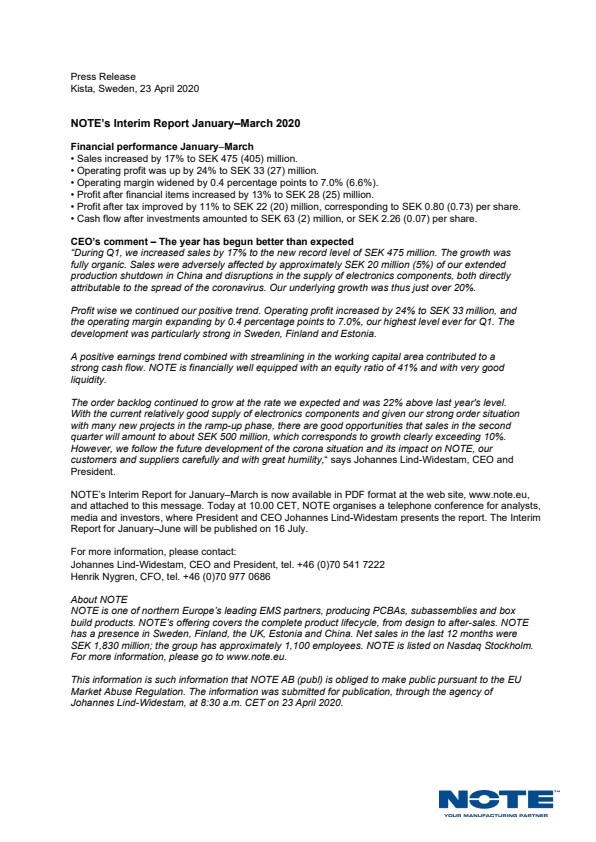 Press Release
Kista, Sweden, 23 April 2020

NOTE's Interim Report January–March 2020

Financial performance January–March
• Sales increased by 17% to SEK 475 (405) million.
• Operating profit was up by 24% to SEK 33 (27) million.
• Operating margin widened by 0.4 percentage points to 7.0% (6.6%).
• Profit after financial items increased by 13% to SEK 28 (25) million.
• Profit after tax improved by 11% to SEK 22 (20) million, corresponding to SEK 0.80 (0.73) per share.
• Cash flow after investments amounted to SEK 63 (2) million, or SEK 2.26 (0.07) per share.

CEO's comment – The year has begun better than expected
"During Q1, we increased sales by 17% to the new record level of SEK 475 million. The growth was fully organic. Sales were adversely affected by approximately SEK 20 million (5%) of our extended production shutdown in China and disruptions in the supply of electronics components, both directly attributable to the spread of the coronavirus. Our underlying growth was thus just over 20%.

Profit wise we continued our positive trend. Operating profit increased by 24% to SEK 33 million, and the operating margin expanding by 0.4 percentage points to 7.0%, our highest level ever for Q1. The development was particularly strong in Sweden, Finland and Estonia.

A positive earnings trend combined with streamlining in the working capital area contributed to a strong cash flow. NOTE is financially well equipped with an equity ratio of 41% and with very good liquidity.

The order backlog continued to grow at the rate we expected and was 22% above last year's level. With the current relatively good supply of electronics components and given our strong order situation with many new projects in the ramp-up phase, there are good opportunities that sales in the second quarter will amount to about SEK 500 million, which corresponds to growth clearly exceeding 10%. However, we follow the future development of the corona situation and its impact on NOTE, our customers and suppliers carefully and with great humility," says Johannes Lind-Widestam, CEO and President.

NOTE's Interim Report for January–March is now available in PDF format at the web site, www.note.eu, and attached to this message. Today at 10.00 CET, NOTE organises a telephone conference for analysts, media and investors, where President and CEO Johannes Lind-Widestam presents the report. The Interim Report for January–June will be published on 16 July.

For more information, please contact:
Johannes Lind-Widestam, CEO and President, tel. +46 (0)70 541 7222
Henrik Nygren, CFO, tel. +46 (0)70 977 0686

About NOTE
NOTE is one of northern Europe's leading EMS partners, producing PCBAs, subassemblies and box build products. NOTE's offering covers the complete product lifecycle, from design to after-sales. NOTE has a presence in Sweden, Finland, the UK, Estonia and China. Net sales in the last 12 months were SEK 1,830 million; the group has approximately 1,100 employees. NOTE is listed on Nasdaq Stockholm. For more information, please go to www.note.eu.

This information is such information that NOTE AB (publ) is obliged to make public pursuant to the EU Market Abuse Regulation. The information was submitted for publication, through the agency of Johannes Lind-Widestam, at 8:30 a.m. CET on 23 April 2020.

NOTE
YOUR MANUFACTURING PARTNER